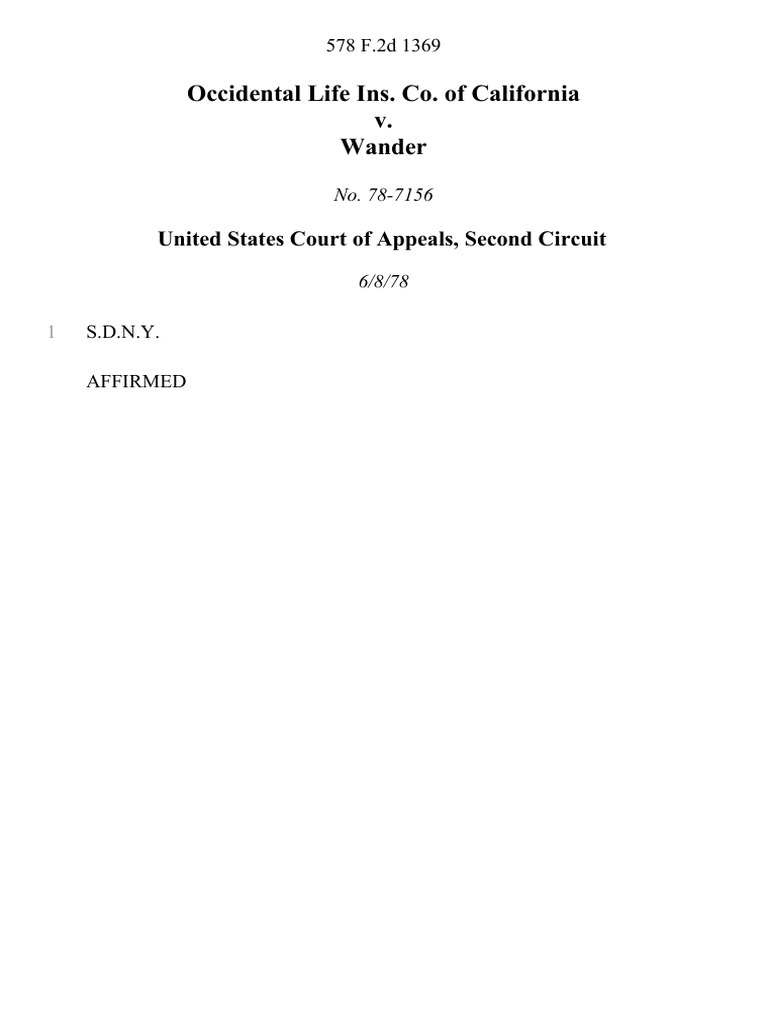 578 F.2d 1369

Occidental Life Ins. Co. of California
v.
Wander

No. 78-7156

United States Court of Appeals, Second Circuit

6/8/78

1 S.D.N.Y.

AFFIRMED